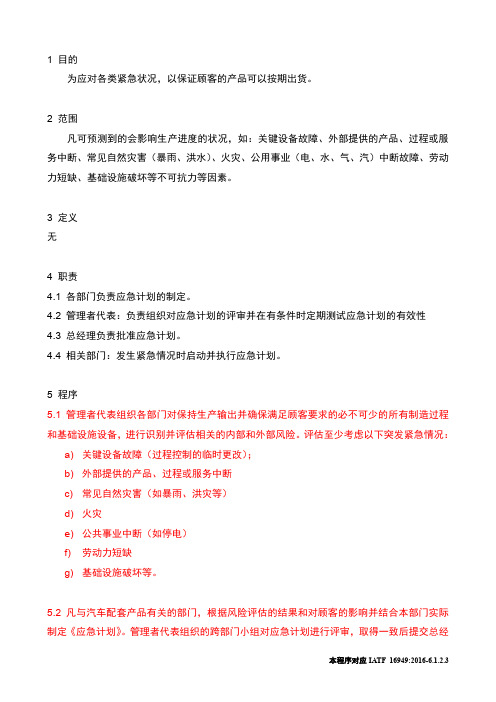 1 目的
为应对各类紧急状况，以保证顾客的产品可以按期出货。

2 范围
凡可预测到的会影响生产进度的状况，如：关键设备故障、外部提供的产品、过程或服务中断、常见自然灾害（暴雨、洪水）、火灾、公用事业（电、水、气、汽）中断故障、劳动力短缺、基础设施破坏等不可抗力等因素。

3 定义
无

4 职责
4.1 各部门负责应急计划的制定。
4.2 管理者代表：负责组织对应急计划的评审并在有条件时定期测试应急计划的有效性
4.3 总经理负责批准应急计划。
4.4 相关部门：发生紧急情况时启动并执行应急计划。

5 程序
5.1 管理者代表组织各部门对保持生产输出并确保满足顾客要求的必不可少的所有制造过程和基础设施设备，进行识别并评估相关的内部和外部风险，评估至少考虑以下突发紧急情况：
a) 关键设备故障（过程控制的临时更改）；
b) 外部提供的产品、过程或服务中断
c) 常见自然灾害（如暴雨、洪灾等）
d) 火灾
e) 公共事业中断（如停电）
f) 劳动力短缺
g) 基础设施破坏等。

5.2 凡与汽车配套产品有关的部门，根据风险评估的结果和对顾客的影响并结合本部门实际制定《应急计划》。管理者代表组织的跨部门小组对应急计划进行评审，取得一致后提交总经

本程序对应 IATF 16949:2016-6.1.2.3